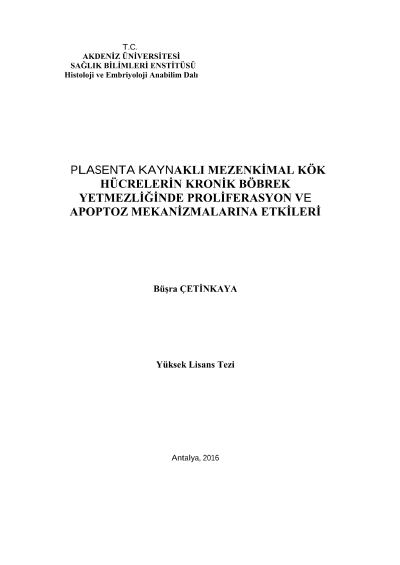 T.C.
AKDENİZ ÜNİVERSİTESİ
SAĞLIK BİLİMLERİ ENSTİTÜSÜ
Histoloji ve Embriyoloji Anabilim Dalı

PLASENTA KAYNAKLI MEZENKİMAL KÖK HÜCRELERİN KRONİK BÖBREK YETMEZLİĞİNDE PROLİFERASYON VE APOPTOZ MEKANİZMALARINA ETKİLERİ

Büşra ÇETİNKAYA

Yüksek Lisans Tezi

Antalya, 2016